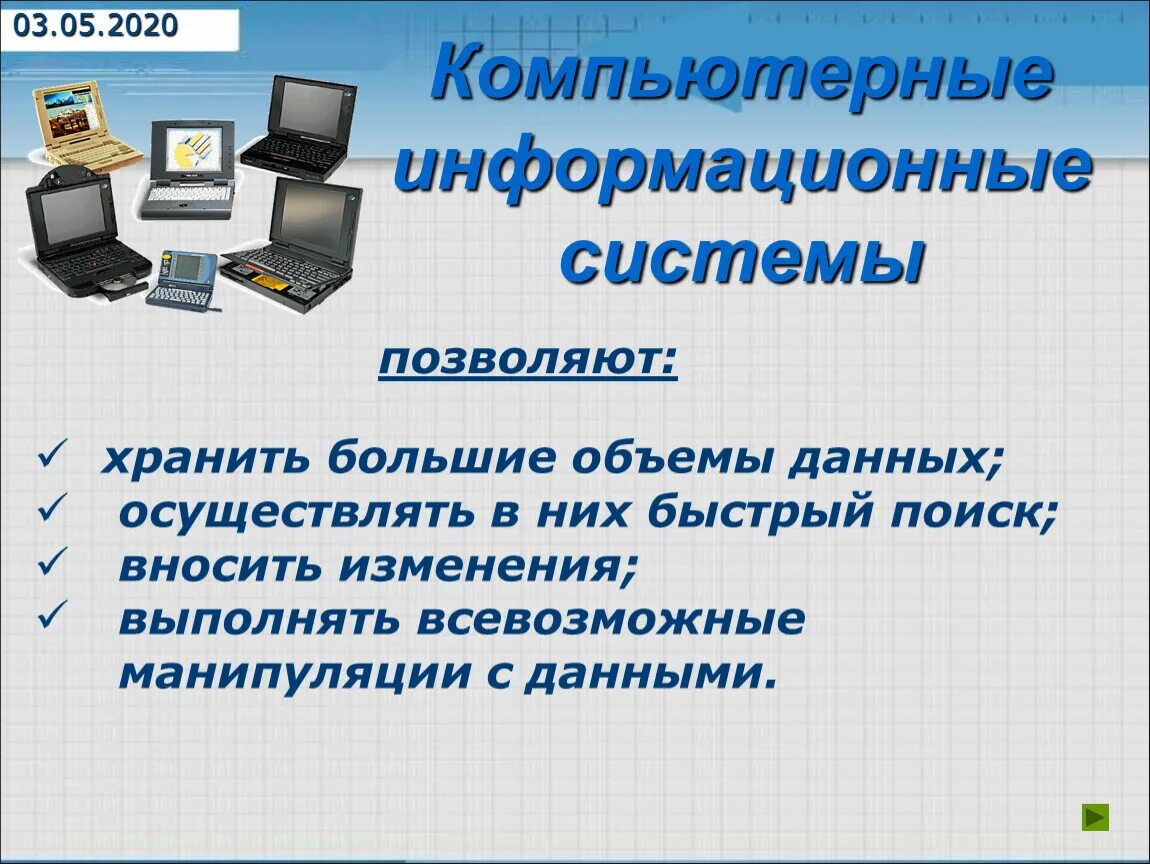 03.05.2020

Компьютерные информационные системы

позволяют:

✓ хранить большие объемы данных;
✓ осуществлять в них быстрый поиск;
✓ вносить изменения;
✓ выполнять всевозможные манипуляции с данными.